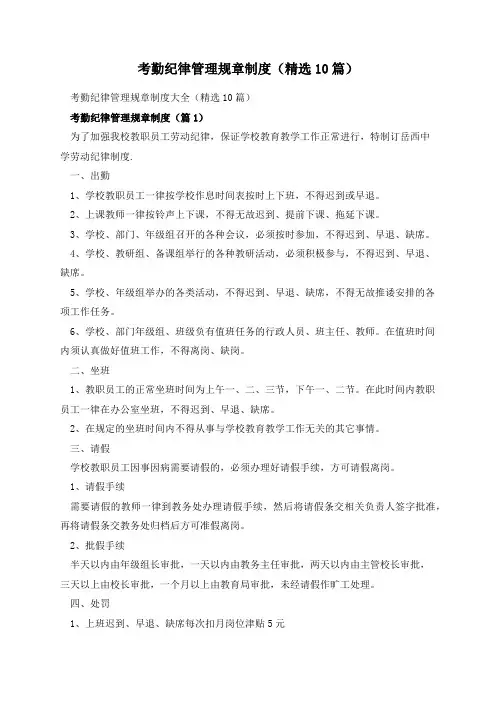 考勤纪律管理规章制度（精选10篇）

考勤纪律管理规章制度大全（精选10篇）

考勤纪律管理规章制度（篇1）

为了加强我校教职员工劳动纪律，保证学校教育教学工作正常进行，特制订岳西中学劳动纪律制度.

一、出勤

1、学校教职员工一律按学校作息时间表按时上下班，不得迟到或早退。

2、上课教师一律按铃声上下课，不得无故迟到、提前下课、拖延下课。

3、学校、部门、年级组召开的各种会议，必须按时参加，不得迟到、早退、缺席。

4、学校、教研组、备课组举行的各种教研活动，必须积极参与，不得迟到、早退、缺席。

5、学校、年级组举办的各类活动，不得迟到、早退、缺席，不得无故推诿安排的各项工作任务。

6、学校、部门年级组、班级负有值班任务的行政人员、班主任、教师。在值班时间内须认真做好值班工作，不得离岗、缺岗。

二、坐班

1、教职员工的正常坐班时间为上午一、二、三节，下午一、二节。在此时间内教职员工一律在办公室坐班，不得迟到、早退、缺席。

2、在规定的坐班时间内不得从事与学校教育教学工作无关的其它事情。

三、请假

学校教职员工因事因病需要请假的，必须办理好请假手续，方可请假离岗。

1、请假手续

需要请假的教师一律到教务处办理请假手续，然后将请假条交相关负责人签字批准，再将请假条交教务处归档后方可准假离岗。

2、批假手续

半天以内由年级组长审批，一天以内由教务主任审批，两天以内由主管校长审批，三天以上由校长审批，一个月以上由教育局审批，未经请假作旷工处理。

四、处罚

1、上班迟到、早退、缺席每次扣月岗位津贴5元